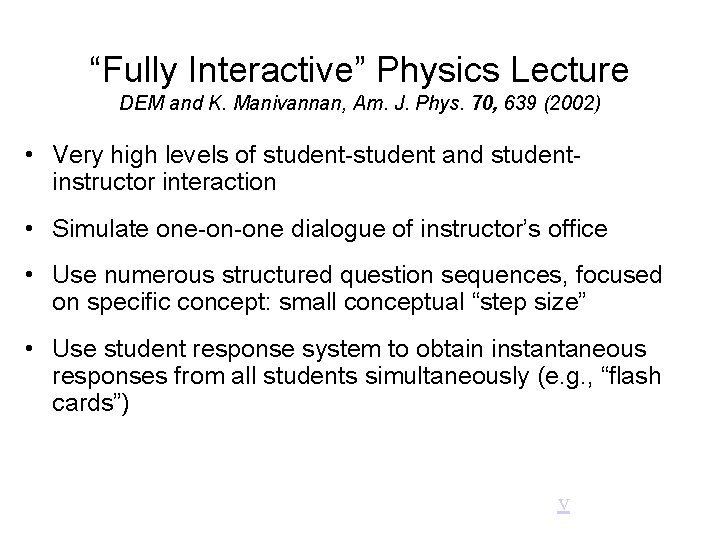 "Fully Interactive" Physics Lecture
DEM and K. Manivannan, Am. J. Phys. 70, 639 (2002)

• Very high levels of student-student and student-instructor interaction

• Simulate one-on-one dialogue of instructor's office

• Use numerous structured question sequences, focused on specific concept: small conceptual "step size"

• Use student response system to obtain instantaneous responses from all students simultaneously (e.g., "flash cards")

v